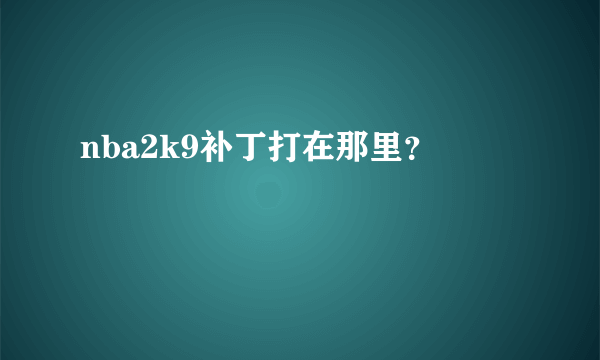 nba2k9补丁打在那里？